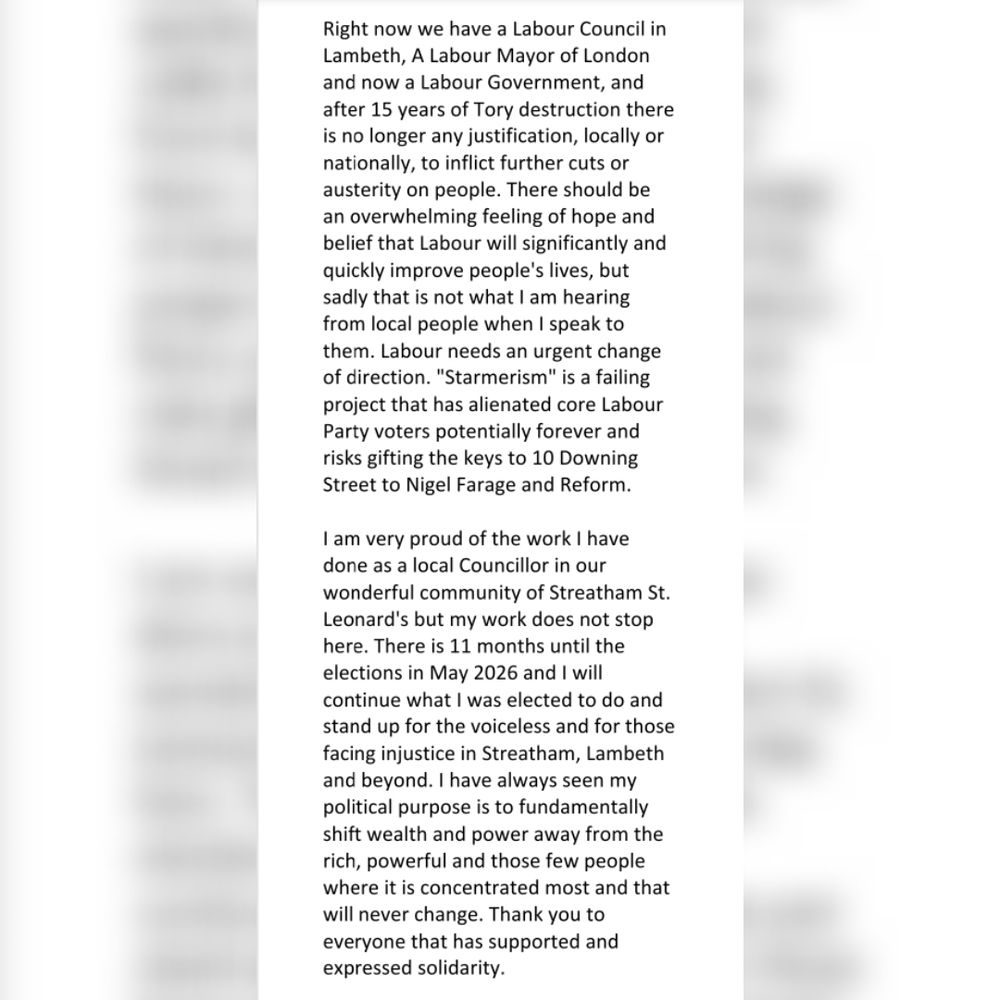 Right now we have a Labour Council in Lambeth, A Labour Mayor of London and now a Labour Government, and after 15 years of Tory destruction there is no longer any justification, locally or nationally, to inflict further cuts or austerity on people. There should be an overwhelming feeling of hope and belief that Labour will significantly and quickly improve people's lives, but sadly that is not what I am hearing from local people when I speak to them. Labour needs an urgent change of direction. "Starmerism" is a failing project that has alienated core Labour Party voters potentially forever and risks gifting the keys to 10 Downing Street to Nigel Farage and Reform.

I am very proud of the work I have done as a local Councillor in our wonderful community of Streatham St. Leonard's but my work does not stop here. There is 11 months until the elections in May 2026 and I will continue what I was elected to do and stand up for the voiceless and for those facing injustice in Streatham, Lambeth and beyond. I have always seen my political purpose is to fundamentally shift wealth and power away from the rich, powerful and those few people where it is concentrated most and that will never change. Thank you to everyone that has supported and expressed solidarity.